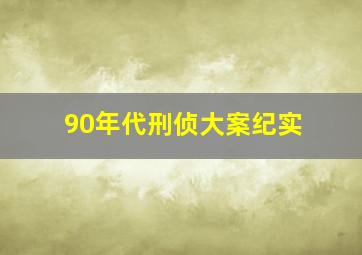 90年代刑侦大案纪实